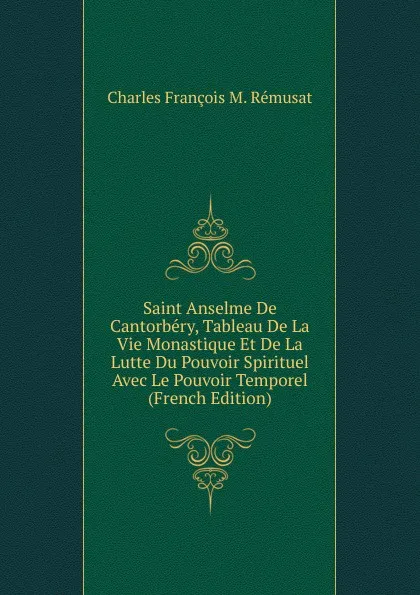 Charles François M. Rémusat

Saint Anselme De Cantorbéry, Tableau De La Vie Monastique Et De La Lutte Du Pouvoir Spirituel Avec Le Pouvoir Temporel (French Edition)